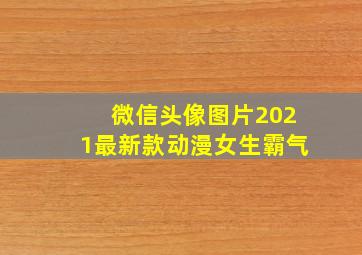 微信头像图片2021最新款动漫女生霸气